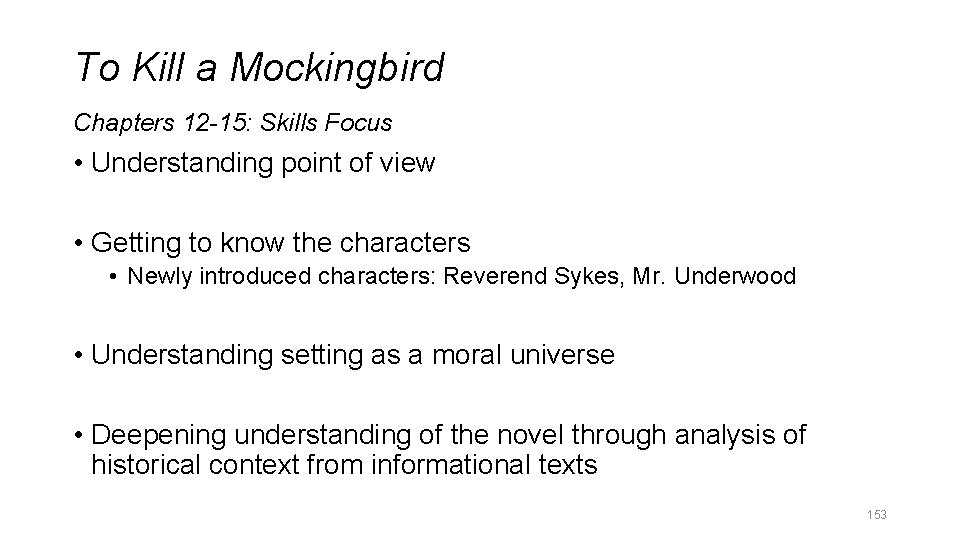 To Kill a Mockingbird

Chapters 12-15: Skills Focus

• Understanding point of view

• Getting to know the characters
  • Newly introduced characters: Reverend Sykes, Mr. Underwood

• Understanding setting as a moral universe

• Deepening understanding of the novel through analysis of historical context from informational texts

153